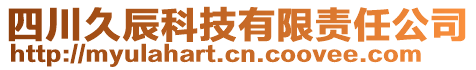 四川久辰科技有限责任公司
http://myulahart.cn.coovee.com